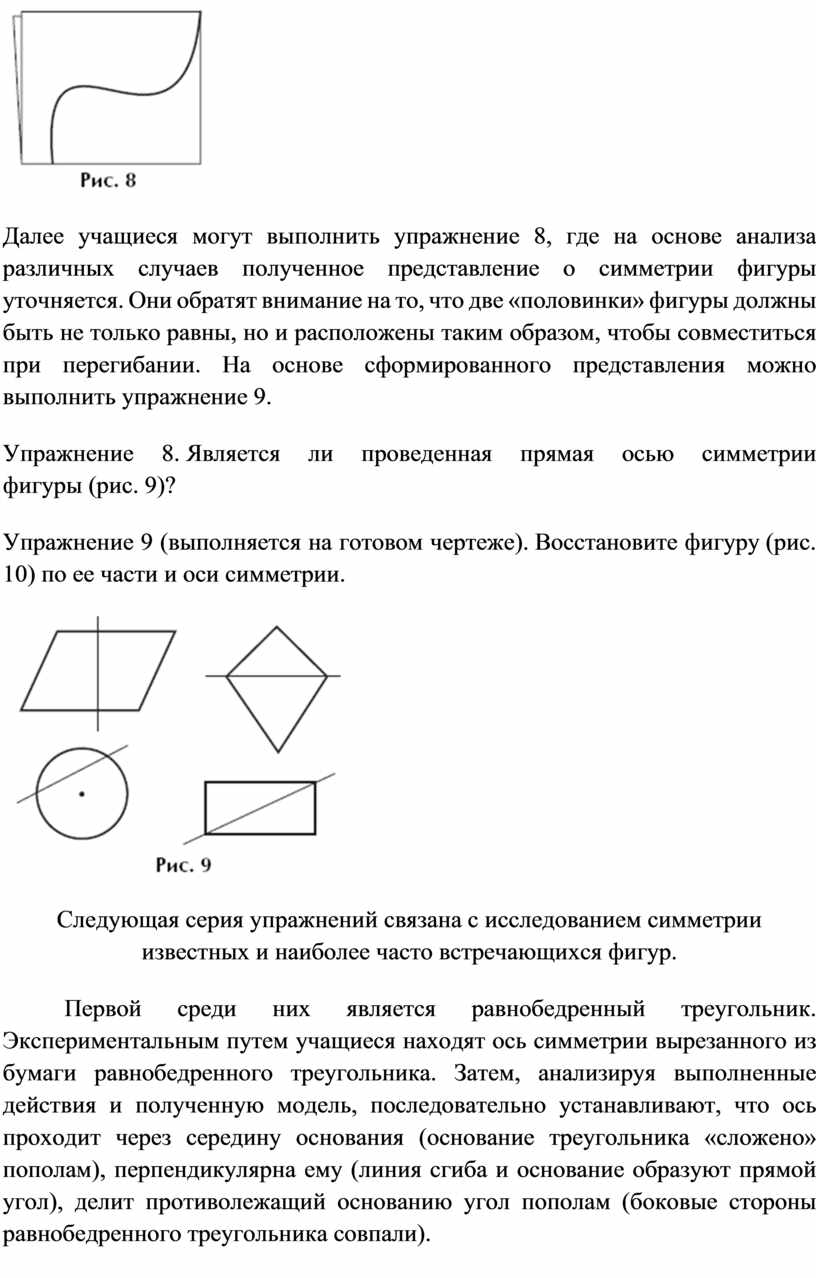 Рис. 8

Далее учащиеся могут выполнить упражнение 8, где на основе анализа различных случаев полученное представление о симметрии фигуры уточняется. Они обратят внимание на то, что две «половинки» фигуры должны быть не только равны, но и расположены таким образом, чтобы совместиться при перегибании. На основе сформированного представления можно выполнить упражнение 9.

Упражнение 8. Является ли проведенная прямая осью симметрии фигуры (рис. 9)?

Упражнение 9 (выполняется на готовом чертеже). Восстановите фигуру (рис. 10) по ее части и оси симметрии.

Рис. 9

Следующая серия упражнений связана с исследованием симметрии известных и наиболее часто встречающихся фигур.

Первой среди них является равнобедренный треугольник. Экспериментальным путем учащиеся находят ось симметрии вырезанного из бумаги равнобедренного треугольника. Затем, анализируя выполненные действия и полученную модель, последовательно устанавливают, что ось проходит через середину основания (основание треугольника «сложено» пополам), перпендикулярна ему (линия сгиба и основание образуют прямой угол), делит противолежащий основанию угол пополам (боковые стороны равнобедренного треугольника совпали).